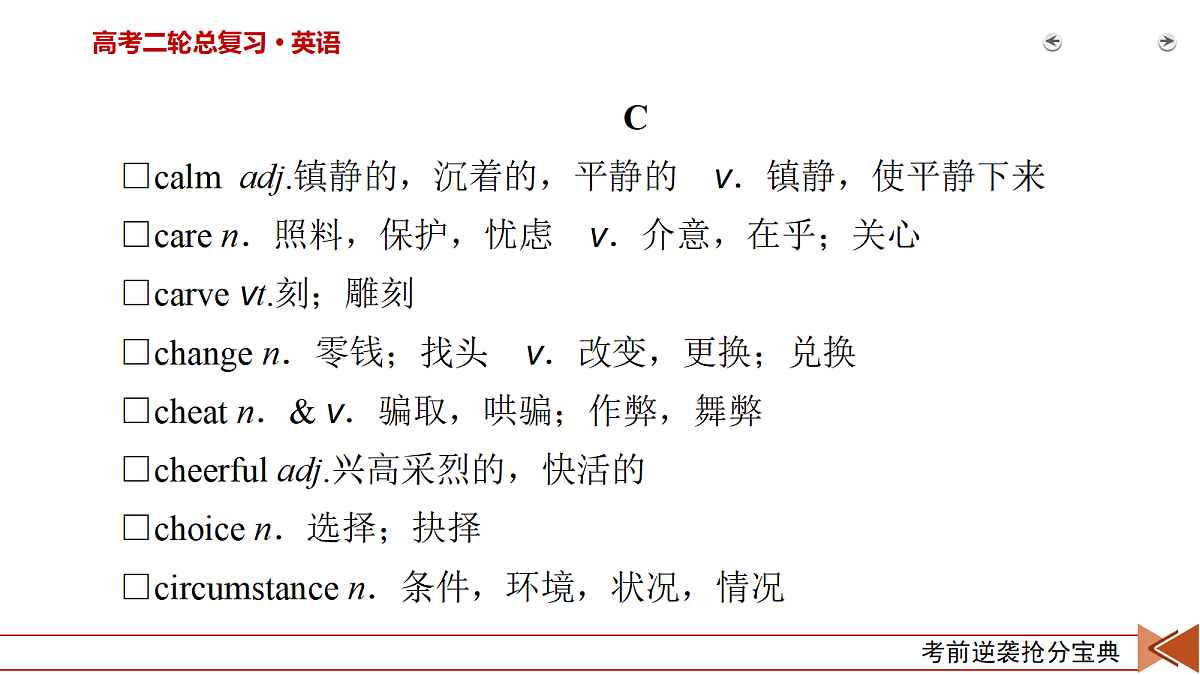 高考二轮总复习·英语

C

□calm adj.镇静的，沉着的，平静的 v．镇静，使平静下来

□care n．照料，保护，忧虑 v．介意，在乎；关心

□carve vt.刻；雕刻

□change n．零钱；找头 v．改变，更换；兑换

□cheat n．& v．骗取，哄骗；作弊，舞弊

□cheerful adj.兴高采烈的，快活的

□choice n．选择；抉择

□circumstance n．条件，环境，状况，情况

考前逆袭抢分宝典